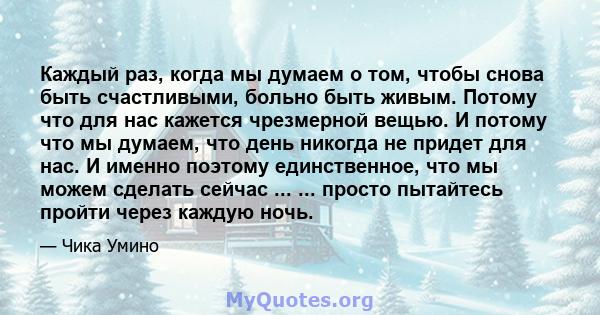 Каждый раз, когда мы думаем о том, чтобы снова быть счастливыми, больно быть живым. Потому что для нас кажется чрезмерной вещью. И потому что мы думаем, что день никогда не придет для нас. И именно поэтому единственное, что мы можем сделать сейчас ... ... просто пытайтесь пройти через каждую ночь.

— Чика Умино

MyQuotes.org